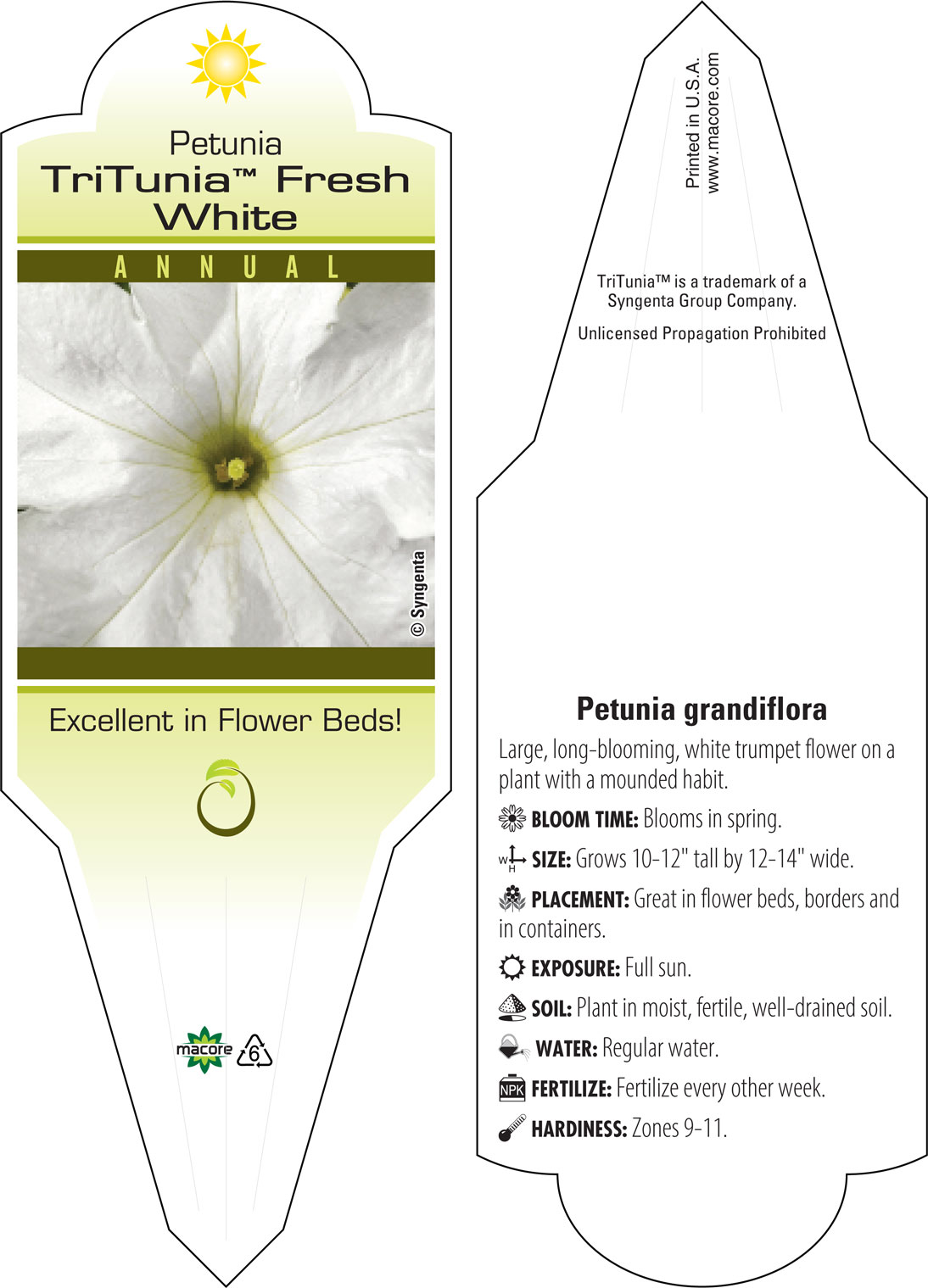 Petunia
TriTunia™ Fresh White

ANNUAL

© Syngenta

Excellent in Flower Beds!

macore 6

Printed in U.S.A.
www.macore.com

TriTunia™ is a trademark of a Syngenta Group Company.

Unlicensed Propagation Prohibited

Petunia grandiflora

Large, long-blooming, white trumpet flower on a plant with a mounded habit.

BLOOM TIME: Blooms in spring.

W H SIZE: Grows 10-12" tall by 12-14" wide.

PLACEMENT: Great in flower beds, borders and in containers.

EXPOSURE: Full sun.

SOIL: Plant in moist, fertile, well-drained soil.

WATER: Regular water.

NPK FERTILIZE: Fertilize every other week.

HARDINESS: Zones 9-11.